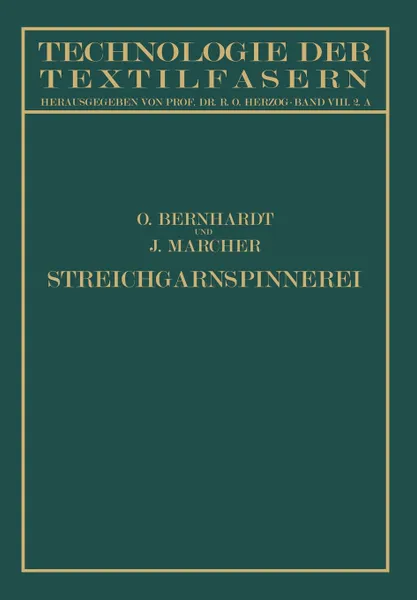 TECHNOLOGIE DER TEXTILFASERN

HERAUSGEGEBEN VON PROF. DR. R. O. HERZOG · BAND VIII. 2. A

O. BERNHARDT
UND
J. MARCHER

STREICHGARNSPINNEREI